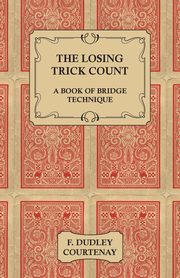 THE LOSING TRICK COUNT

A BOOK OF BRIDGE TECHNIQUE

F. DUDLEY COURTENAY